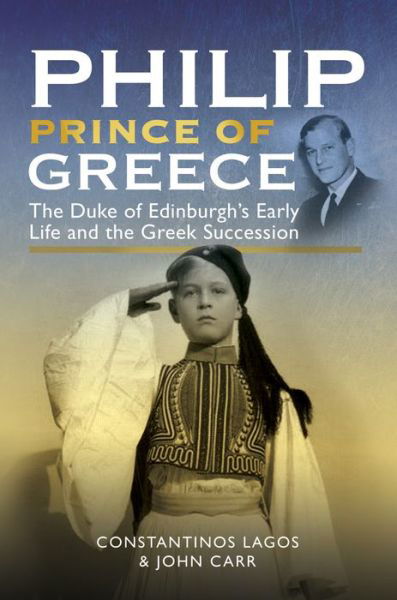 PHILIP
PRINCE OF
GREECE

The Duke of Edinburgh's Early Life and the Greek Succession

CONSTANTINOS LAGOS
& JOHN CARR